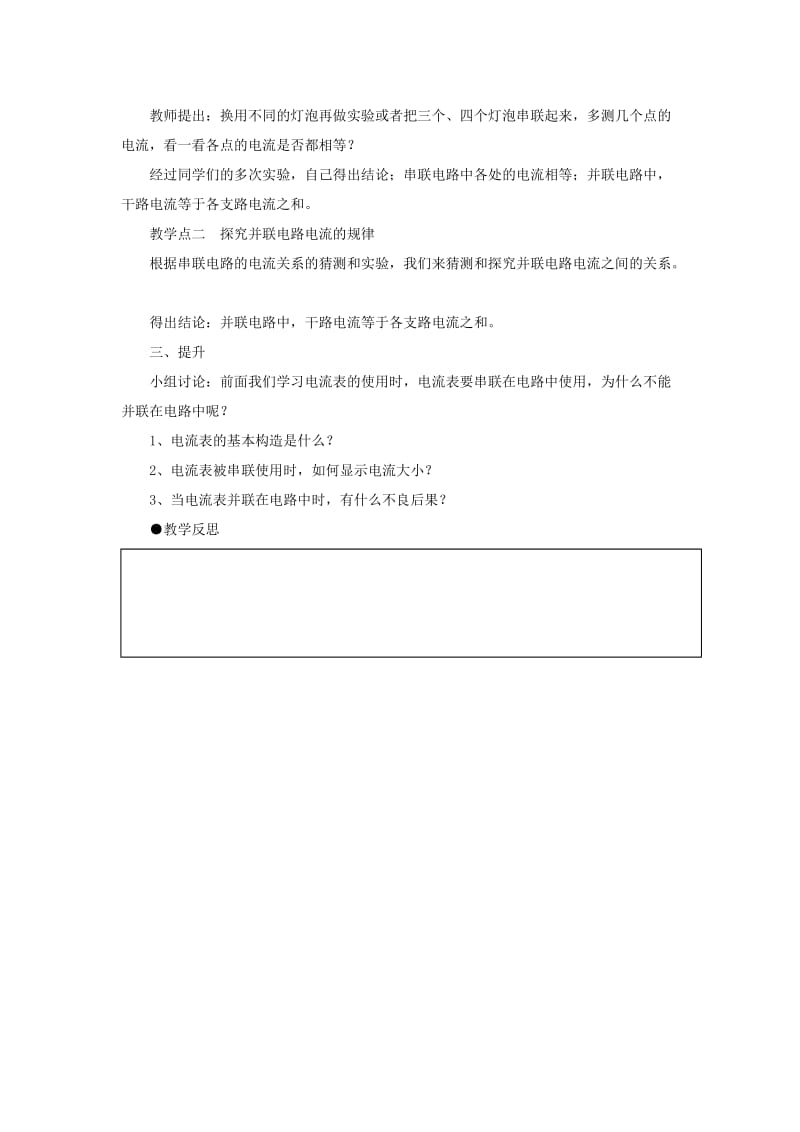 教师提出：换用不同的灯泡再做实验或者把三个、四个灯泡串联起来，多测几个点的电流，看一看各点的电流是否都相等？

经过同学们的多次实验，自己得出结论：串联电路中各处的电流相等；并联电路中，干路电流等于各支路电流之和。

教学点二　探究并联电路电流的规律

根据串联电路的电流关系的猜测和实验，我们来猜测和探究并联电路电流之间的关系。

得出结论：并联电路中，干路电流等于各支路电流之和。

三、提升

小组讨论：前面我们学习电流表的使用时，电流表要串联在电路中使用，为什么不能并联在电路中呢？

1、电流表的基本构造是什么？

2、电流表被串联使用时，如何显示电流大小？

3、当电流表并联在电路中时，有什么不良后果？

●教学反思